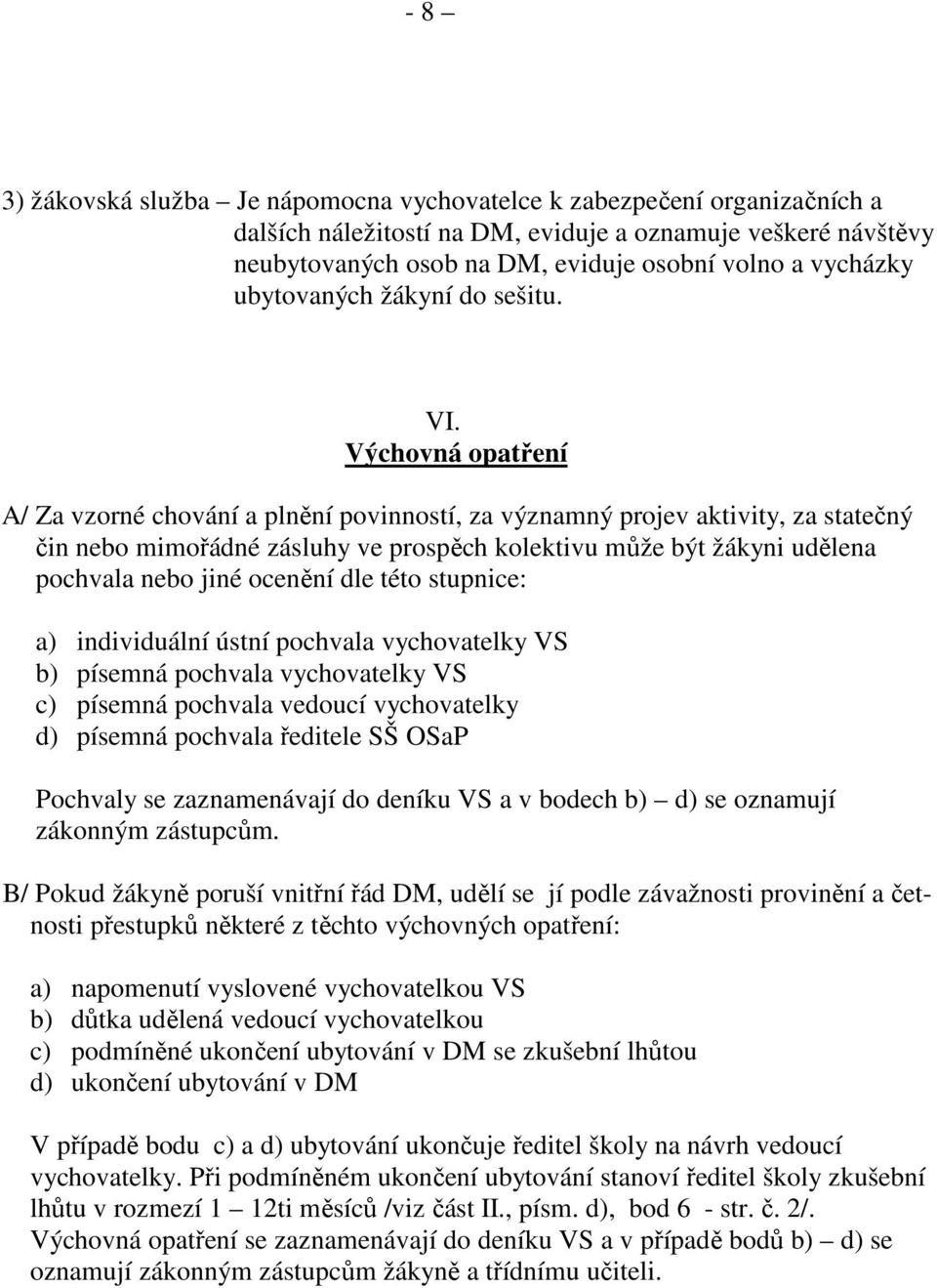 - 8 –

3) žákovská služba – Je nápomocna vychovatelce k zabezpečení organizačních a dalších náležitostí na DM, eviduje a oznamuje veškeré návštěvy neubytovaných osob na DM, eviduje osobní volno a vycházky ubytovaných žákyní do sešitu.

VI.
Výchovná opatření

A/ Za vzorné chování a plnění povinností, za významný projev aktivity, za statečný čin nebo mimořádné zásluhy ve prospěch kolektivu může být žákyni udělena pochvala nebo jiné ocenění dle této stupnice:

a) individuální ústní pochvala vychovatelky VS
b) písemná pochvala vychovatelky VS
c) písemná pochvala vedoucí vychovatelky
d) písemná pochvala ředitele SŠ OSaP

Pochvaly se zaznamenávají do deníku VS a v bodech b) – d) se oznamují zákonným zástupcům.

B/ Pokud žákyně poruší vnitřní řád DM, udělí se jí podle závažnosti provinění a četnosti přestupků některé z těchto výchovných opatření:

a) napomenutí vyslovené vychovatelkou VS
b) důtka udělená vedoucí vychovatelkou
c) podmíněné ukončení ubytování v DM se zkušební lhůtou
d) ukončení ubytování v DM

V případě bodu c) a d) ubytování ukončuje ředitel školy na návrh vedoucí vychovatelky. Při podmíněném ukončení ubytování stanoví ředitel školy zkušební lhůtu v rozmezí 1 – 12ti měsíců /viz část II., písm. d), bod 6 - str. č. 2/. Výchovná opatření se zaznamenávají do deníku VS a v případě bodů b) – d) se oznamují zákonným zástupcům žákyně a třídnímu učiteli.